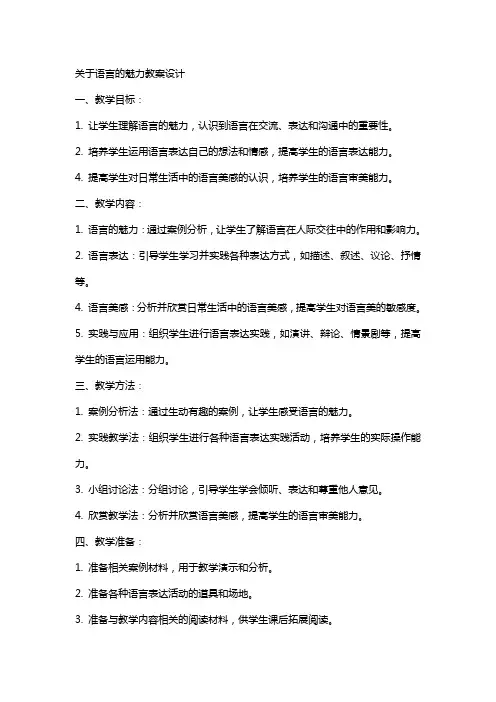 关于语言的魅力教案设计

一、教学目标：

1. 让学生理解语言的魅力，认识到语言在交流、表达和沟通中的重要性。

2. 培养学生运用语言表达自己的想法和情感，提高学生的语言表达能力。

4. 提高学生对日常生活中的语言美感的认识，培养学生的语言审美能力。

二、教学内容：

1. 语言的魅力：通过案例分析，让学生了解语言在人际交往中的作用和影响力。

2. 语言表达：引导学生学习并实践各种表达方式，如描述、叙述、议论、抒情等。

4. 语言美感：分析并欣赏日常生活中的语言美感，提高学生对语言美的敏感度。

5. 实践与应用：组织学生进行语言表达实践，如演讲、辩论、情景剧等，提高学生的语言运用能力。

三、教学方法：

1. 案例分析法：通过生动有趣的案例，让学生感受语言的魅力。

2. 实践教学法：组织学生进行各种语言表达实践活动，培养学生的实际操作能力。

3. 小组讨论法：分组讨论，引导学生学会倾听、表达和尊重他人意见。

4. 欣赏教学法：分析并欣赏语言美感，提高学生的语言审美能力。

四、教学准备：

1. 准备相关案例材料，用于教学演示和分析。

2. 准备各种语言表达活动的道具和场地。

3. 准备与教学内容相关的阅读材料，供学生课后拓展阅读。